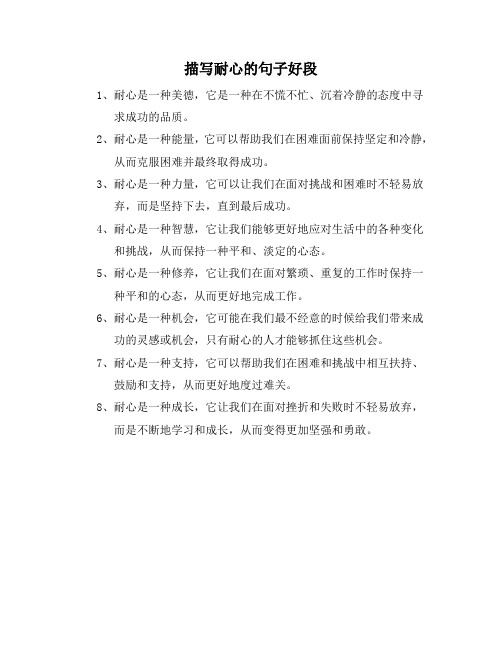 描写耐心的句子好段

1、耐心是一种美德，它是一种在不慌不忙、沉着冷静的态度中寻求成功的品质。

2、耐心是一种能量，它可以帮助我们在困难面前保持坚定和冷静，从而克服困难并最终取得成功。

3、耐心是一种力量，它可以让我们在面对挑战和困难时不轻易放弃，而是坚持下去，直到最后成功。

4、耐心是一种智慧，它让我们能够更好地应对生活中的各种变化和挑战，从而保持一种平和、淡定的心态。

5、耐心是一种修养，它让我们在面对繁琐、重复的工作时保持一种平和的心态，从而更好地完成工作。

6、耐心是一种机会，它可能在我们最不经意的时候给我们带来成功的灵感或机会，只有耐心的人才能够抓住这些机会。

7、耐心是一种支持，它可以帮助我们在困难和挑战中相互扶持、鼓励和支持，从而更好地度过难关。

8、耐心是一种成长，它让我们在面对挫折和失败时不轻易放弃，而是不断地学习和成长，从而变得更加坚强和勇敢。